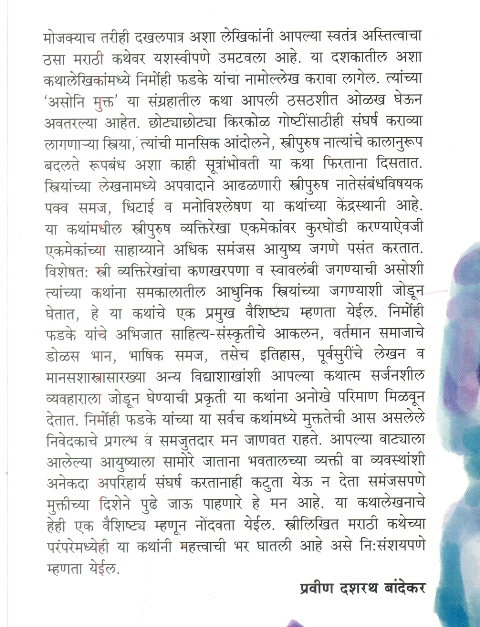 मोजक्याच तरीही दखलपात्र अशा लेखिकांनी आपल्या स्वतंत्र अस्तित्वाचा ठसा मराठी कथेवर यशस्वीपणे उमटवला आहे. या दशकातील अशा कथालेखिकांमध्ये निर्मोही फडके यांचा नामोल्लेख करावा लागेल. त्यांच्या 'असोनि मुक्त' या संग्रहातील कथा आपली ठसठशीत ओळख घेऊन अवतरल्या आहेत. छोट्याछोट्या किरकोळ गोष्टींसाठीही संघर्ष कराव्या लागणाऱ्या स्त्रिया, त्यांची मानसिक आंदोलने, स्त्रीपुरुष नात्यांचे कालानुरूप बदलते रूपबंध अशा काही सूत्रांभोवती या कथा फिरताना दिसतात. स्त्रियांच्या लेखनामध्ये अपवादाने आढळणारी स्त्रीपुरुष नातेसंबंधविषयक पक्व समज, धिटाई व मनोविश्लेषण या कथांच्या केंद्रस्थानी आहे. या कथांमधील स्त्रीपुरुष व्यक्तिरेखा एकमेकांवर कुरघोडी करण्याऐवजी एकमेकांच्या साहाय्याने अधिक समंजस आयुष्य जगणे पसंत करतात. विशेषत: स्त्री व्यक्तिरेखांचा कणखरपणा व स्वावलंबी जगण्याची असोशी त्यांच्या कथांना समकालातील आधुनिक स्त्रियांच्या जगण्याशी जोडून घेतात, हे या कथांचे एक प्रमुख वैशिष्ट्य म्हणता येईल. निर्मोही फडके यांचे अभिजात साहित्य-संस्कृतीचे आकलन, वर्तमान समाजाचे डोळस भान, भाषिक समज, तसेच इतिहास, पूर्वसुरींचे लेखन व मानसशास्त्रासारख्या अन्य विद्याशाखांशी आपल्या कथात्म सर्जनशील व्यवहाराला जोडून घेण्याची प्रकृती या कथांना अनोखे परिमाण मिळवून देतात. निर्मोही फडके यांच्या या सर्वच कथांमध्ये मुक्ततेची आस असलेले निवेदकाचे प्रगल्भ व समजुतदार मन जाणवत राहते. आपल्या वाट्याला आलेल्या आयुष्याला सामोरे जाताना भवतालच्या व्यक्ती वा व्यवस्थांशी अनेकदा अपरिहार्य संघर्ष करतानाही कटुता येऊ न देता समंजसपणे मुक्तीच्या दिशेने पुढे जाऊ पाहणारे हे मन आहे. या कथालेखनाचे हेही एक वैशिष्ट्य म्हणून नोंदवता येईल. स्त्रीलिखित मराठी कथेच्या परंपरेमध्येही या कथांनी महत्त्वाची भर घातली आहे असे नि:संशयपणे म्हणता येईल.

प्रवीण दशरथ बांदेकर